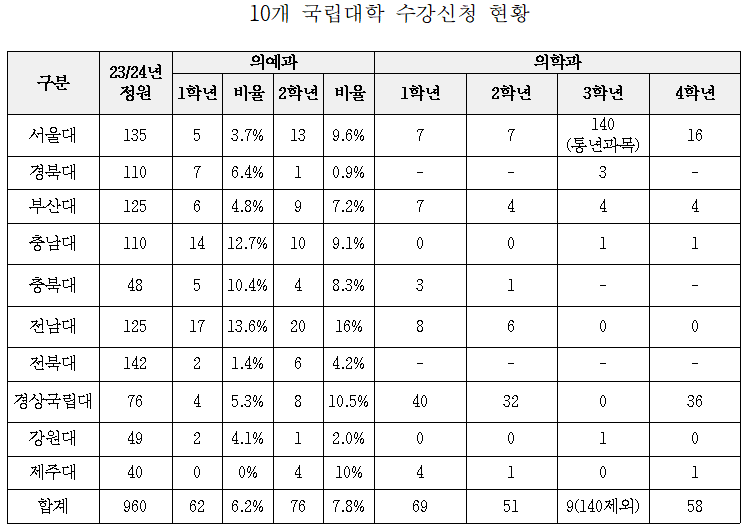 10개 국립대학 수강신청 현황

| 구분 | 23/24년 정원 | 의예과 |  |  |  | 의학과 |  |  |  |
|---|---|---|---|---|---|---|---|---|---|
|  |  | 1학년 | 비율 | 2학년 | 비율 | 1학년 | 2학년 | 3학년 | 4학년 |
| 서울대 | 135 | 5 | 3.7% | 13 | 9.6% | 7 | 7 | 140 (통년과목) | 16 |
| 경북대 | 110 | 7 | 6.4% | 1 | 0.9% | - | - | 3 | - |
| 부산대 | 125 | 6 | 4.8% | 9 | 7.2% | 7 | 4 | 4 | 4 |
| 충남대 | 110 | 14 | 12.7% | 10 | 9.1% | 0 | 0 | 1 | 1 |
| 충북대 | 48 | 5 | 10.4% | 4 | 8.3% | 3 | 1 | - | - |
| 전남대 | 125 | 17 | 13.6% | 20 | 16% | 8 | 6 | 0 | 0 |
| 전북대 | 142 | 2 | 1.4% | 6 | 4.2% | - | - | - | - |
| 경상국립대 | 76 | 4 | 5.3% | 8 | 10.5% | 40 | 32 | 0 | 36 |
| 강원대 | 49 | 2 | 4.1% | 1 | 2.0% | 0 | 0 | 1 | 0 |
| 제주대 | 40 | 0 | 0% | 4 | 10% | 4 | 1 | 0 | 1 |
| 합계 | 960 | 62 | 6.2% | 76 | 7.8% | 69 | 51 | 9(140제외) | 58 |